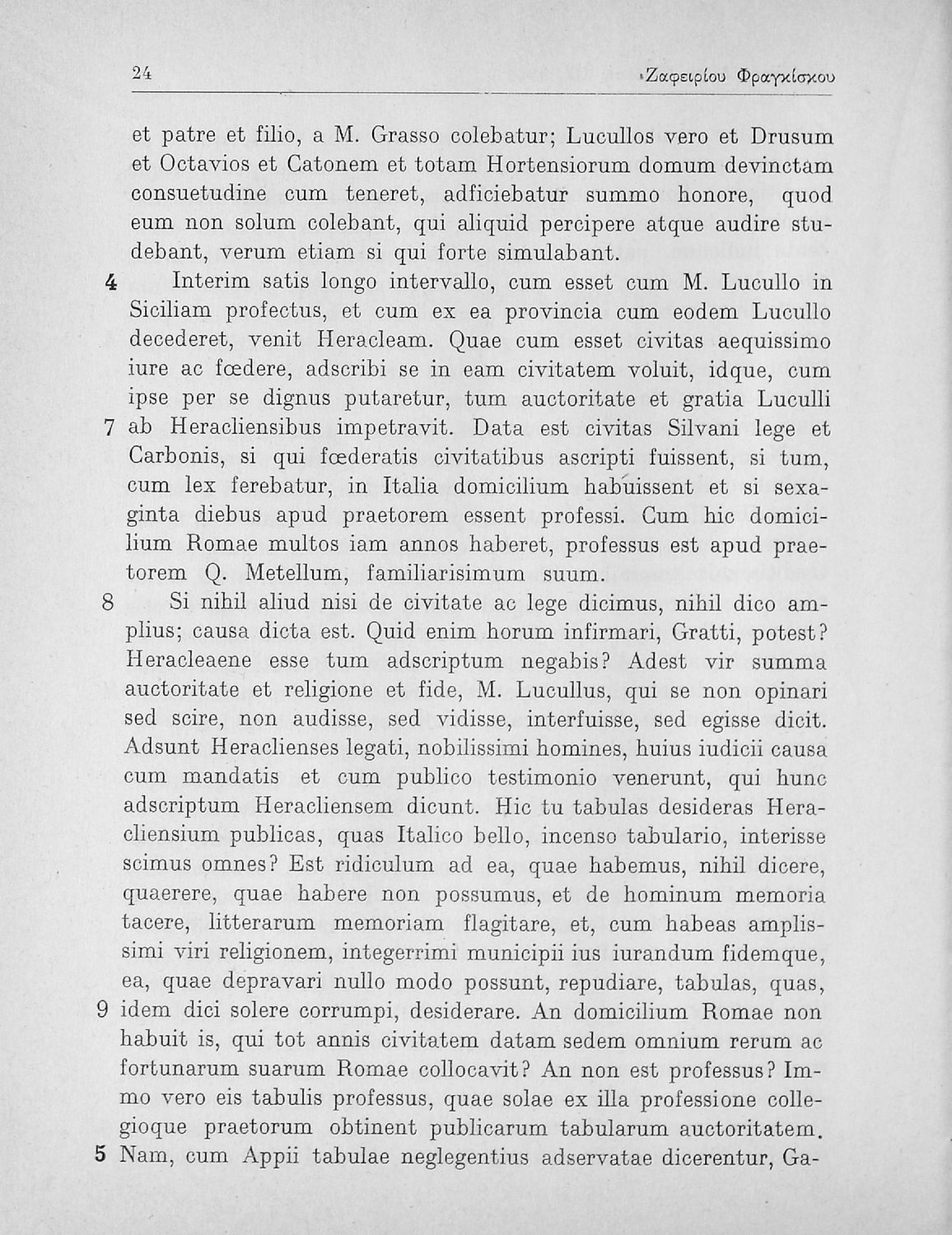 24 Ζαφειρίου Φραγκίσκου

et patre et filio, a M. Grasso colebatur; Lucullos vero et Drusum et Octavios et Catonem et totam Hortensiorum domum devinctam consuetudine cum teneret, adficiebatur summo honore, quod eum non solum colebant, qui aliquid percipere atque audire studebant, verum etiam si qui forte simulabant.

4 Interim satis longo intervallo, cum esset cum M. Lucullo in Siciliam profectus, et cum ex ea provincia cum eodem Lucullo decederet, venit Heracleam. Quae cum esset civitas aequissimo iure ac fœdere, adscribi se in eam civitatem voluit, idque, cum ipse per se dignus putaretur, tum auctoritate et gratia Luculli 7 ab Heracliensibus impetravit. Data est civitas Silvani lege et Carbonis, si qui fœderatis civitatibus ascripti fuissent, si tum, cum lex ferebatur, in Italia domicilium habuissent et si sexaginta diebus apud praetorem essent professi. Cum hic domicilium Romae multos iam annos haberet, professus est apud praetorem Q. Metellum, familiarisimum suum.

8 Si nihil aliud nisi de civitate ac lege dicimus, nihil dico amplius; causa dicta est. Quid enim horum infirmari, Gratti, potest? Heracleaene esse tum adscriptum negabis? Adest vir summa auctoritate et religione et fide, M. Lucullus, qui se non opinari sed scire, non audisse, sed vidisse, interfuisse, sed egisse dicit. Adsunt Heraclienses legati, nobilissimi homines, huius iudicii causa cum mandatis et cum publico testimonio venerunt, qui hunc adscriptum Heracliensem dicunt. Hic tu tabulas desideras Heracliensium publicas, quas Italico bello, incenso tabulario, interisse scimus omnes? Est ridiculum ad ea, quae habemus, nihil dicere, quaerere, quae habere non possumus, et de hominum memoria tacere, litterarum memoriam flagitare, et, cum habeas amplissimi viri religionem, integerrimi municipii ius iurandum fidemque, ea, quae depravari nullo modo possunt, repudiare, tabulas, quas, 9 idem dici solere corrumpi, desiderare. An domicilium Romae non habuit is, qui tot annis civitatem datam sedem omnium rerum ac fortunarum suarum Romae collocavit? An non est professus? Immo vero eis tabulis professus, quae solae ex illa professione collegioque praetorum obtinent publicarum tabularum auctoritatem. 5 Nam, cum Appii tabulae neglegentius adservatae dicerentur, Ga-